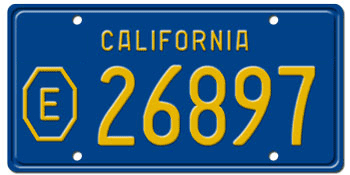 CALIFORNIA

E 26897